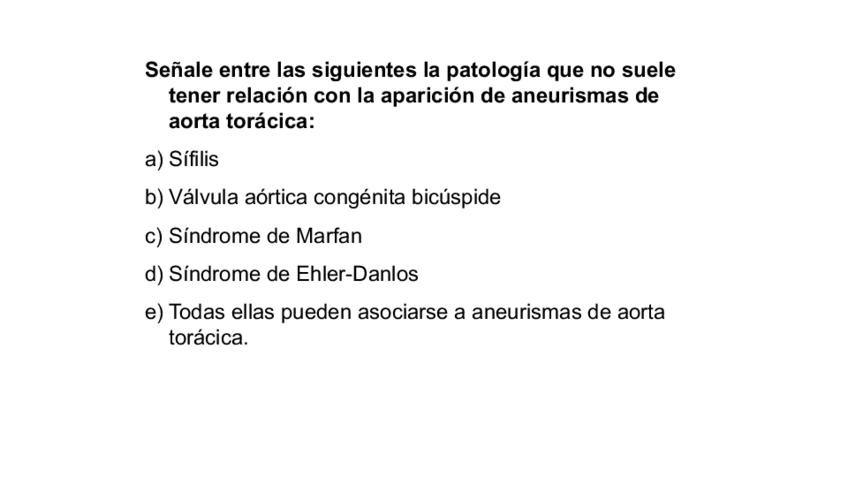 Señale entre las siguientes la patología que no suele tener relación con la aparición de aneurismas de aorta torácica:

a) Sífilis

b) Válvula aórtica congénita bicúspide

c) Síndrome de Marfan

d) Síndrome de Ehler-Danlos

e) Todas ellas pueden asociarse a aneurismas de aorta torácica.